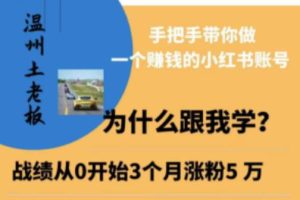 温州土老板

手把手带你做
一个赚钱的小红书账号

为什么跟我学？

战绩从0开始3个月涨粉5 万